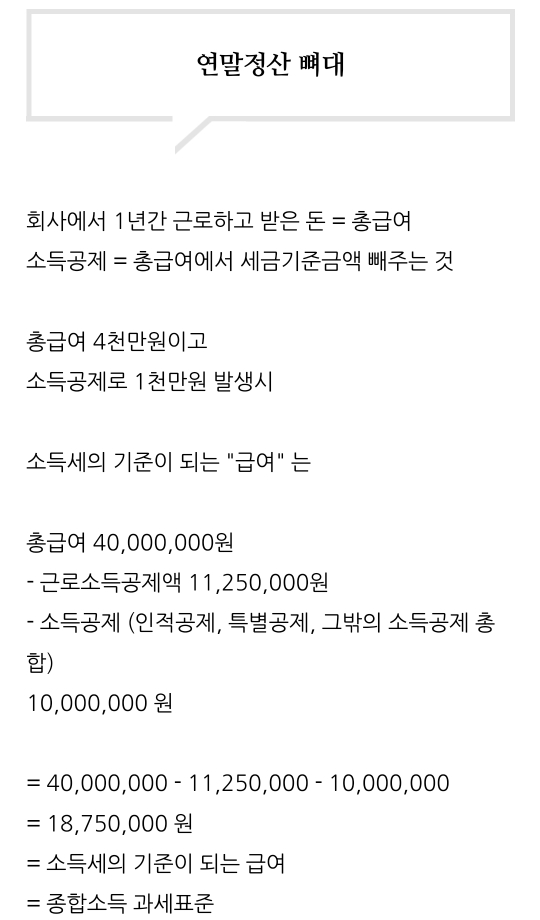 연말정산 뼈대

회사에서 1년간 근로하고 받은 돈 = 총급여
소득공제 = 총급여에서 세금기준금액 빼주는 것

총급여 4천만원이고
소득공제로 1천만원 발생시

소득세의 기준이 되는 "급여" 는

총급여 40,000,000원
- 근로소득공제액 11,250,000원
- 소득공제 (인적공제, 특별공제, 그밖의 소득공제 총합)
10,000,000 원

= 40,000,000 - 11,250,000 - 10,000,000
= 18,750,000 원
= 소득세의 기준이 되는 급여
= 종합소득 과세표준